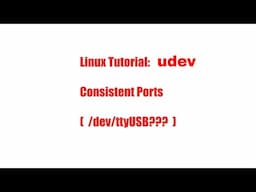 Linux Tutorial: udev

Consistent Ports

( /dev/ttyUSB??? )